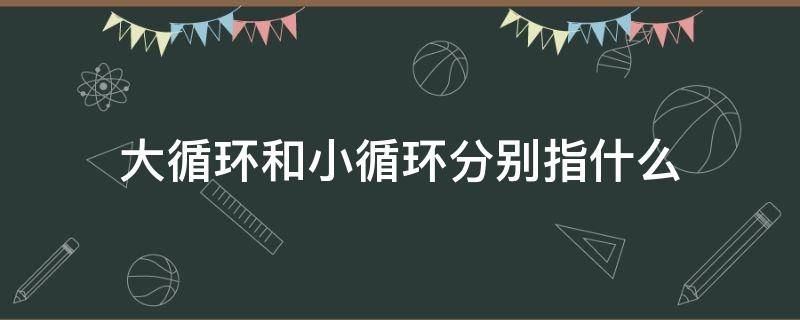 大循环和小循环分别指什么